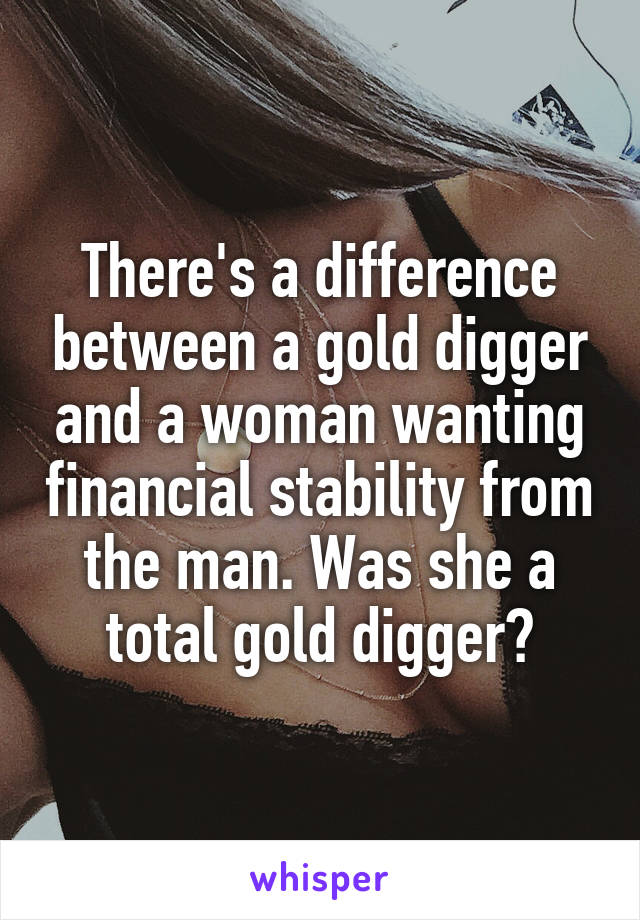 There's a difference between a gold digger and a woman wanting financial stability from the man. Was she a total gold digger?

whisper